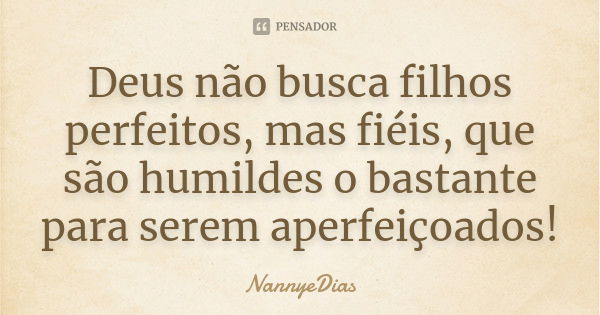 PENSADOR

Deus não busca filhos perfeitos, mas fiéis, que são humildes o bastante para serem aperfeiçoados!

NannyeDias